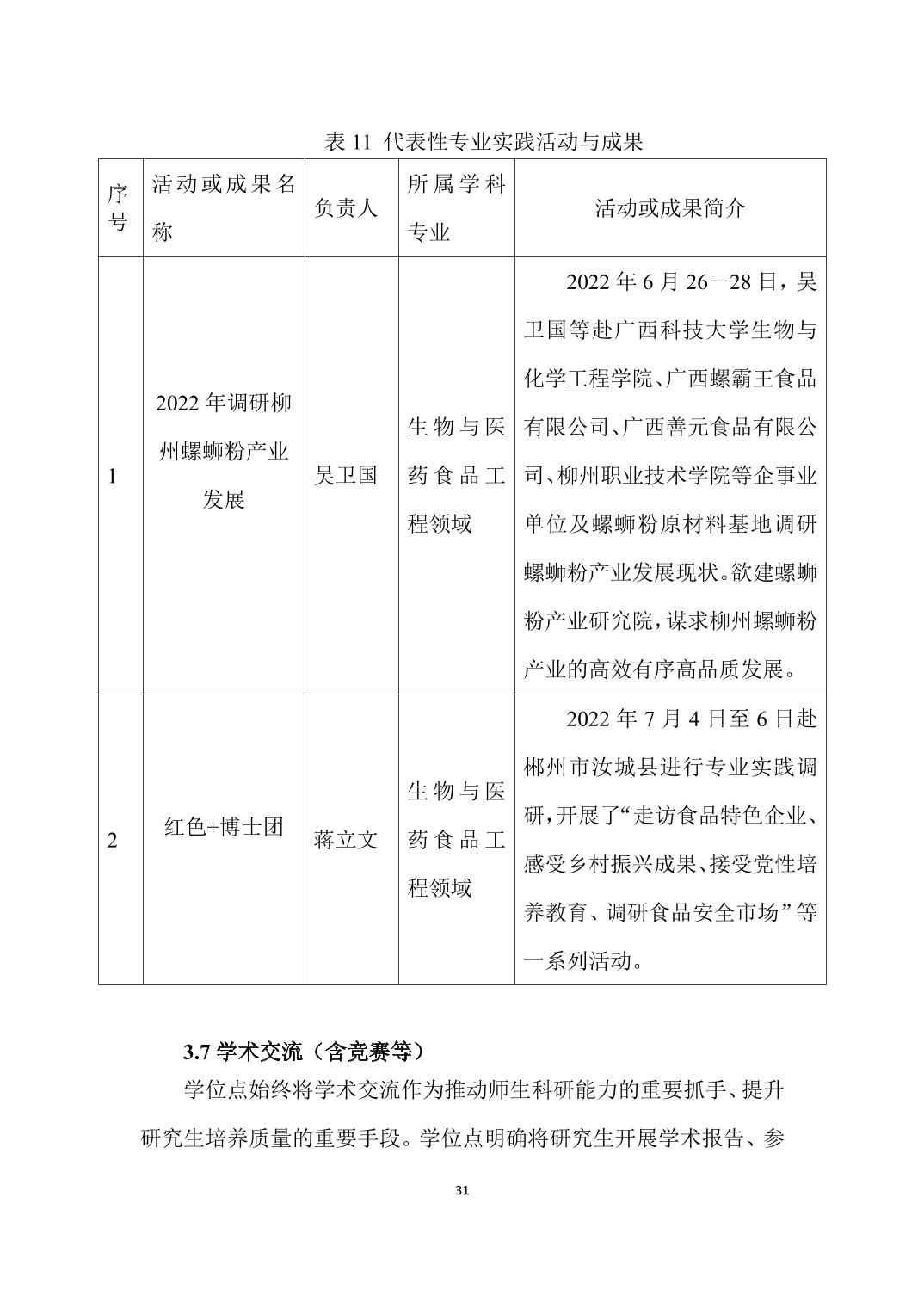 表 11 代表性专业实践活动与成果

| 序号 | 活动或成果名称 | 负责人 | 所属学科专业 | 活动或成果简介 |
|---|---|---|---|---|
| 1 | 2022 年调研柳州螺蛳粉产业发展 | 吴卫国 | 生物与医药食品工程领域 | 2022 年 6 月 26－28 日，吴卫国等赴广西科技大学生物与化学工程学院、广西螺霸王食品有限公司、广西善元食品有限公司、柳州职业技术学院等企事业单位及螺蛳粉原材料基地调研螺蛳粉产业发展现状。欲建螺蛳粉产业研究院，谋求柳州螺蛳粉产业的高效有序高品质发展。 |
| 2 | 红色+博士团 | 蒋立文 | 生物与医药食品工程领域 | 2022 年 7 月 4 日至 6 日赴郴州市汝城县进行专业实践调研，开展了“走访食品特色企业、感受乡村振兴成果、接受党性培养教育、调研食品安全市场”等一系列活动。 |

3.7 学术交流（含竞赛等）

学位点始终将学术交流作为推动师生科研能力的重要抓手、提升研究生培养质量的重要手段。学位点明确将研究生开展学术报告、参

31